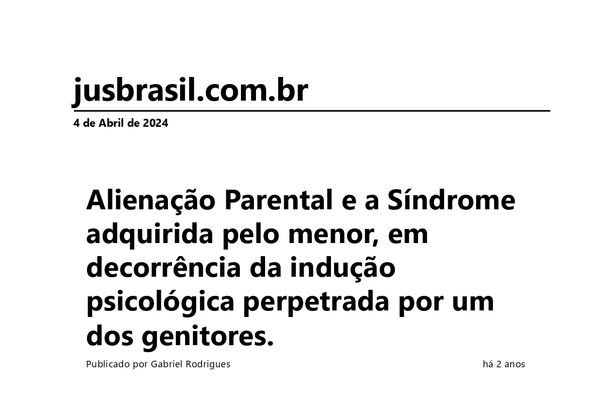 jusbrasil.com.br
4 de Abril de 2024

Alienação Parental e a Síndrome adquirida pelo menor, em decorrência da indução psicológica perpetrada por um dos genitores.

Publicado por Gabriel Rodrigues

há 2 anos